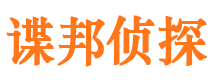 谍邦侦探